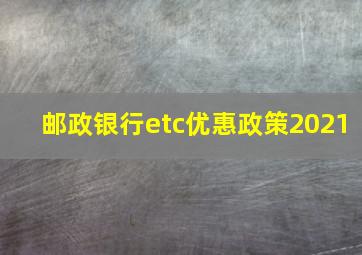 邮政银行etc优惠政策2021